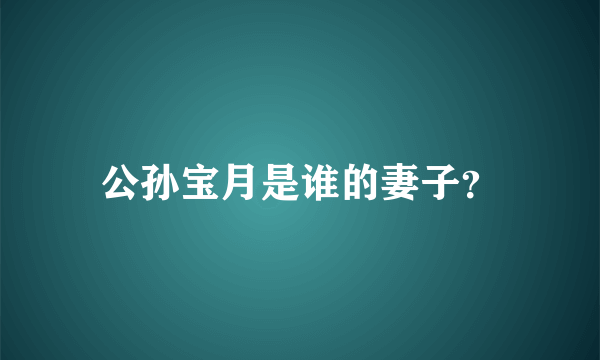 公孙宝月是谁的妻子?